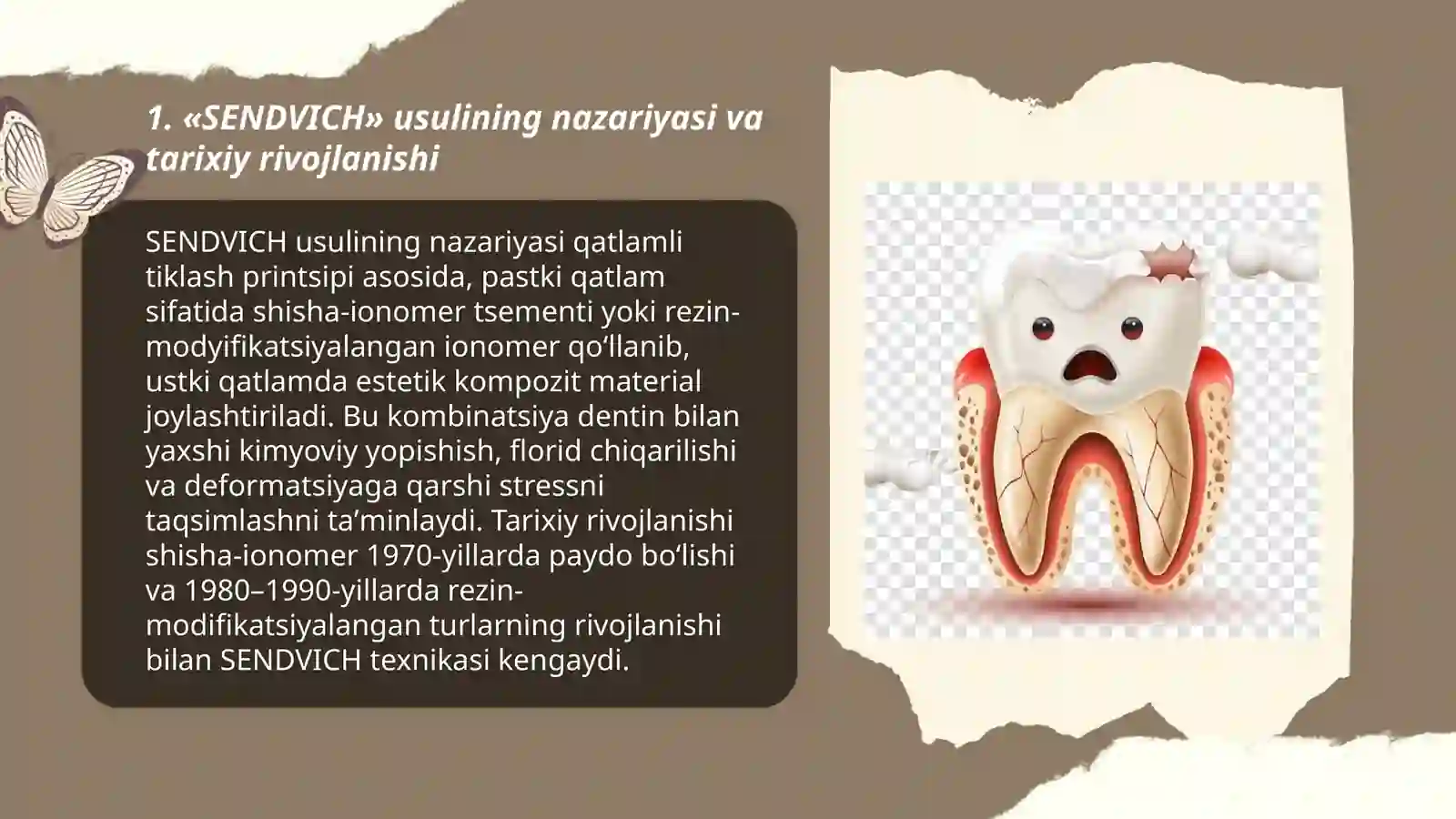 1. «SENDVICH» usulining nazariyasi va tarixiy rivojlanishi

SENDVICH usulining nazariyasi qatlamli tiklash printsipi asosida, pastki qatlam sifatida shisha-ionomer tsementi yoki rezin-modyifikatsiyalangan ionomer qo‘llanib, ustki qatlamda estetik kompozit material joylashtiriladi. Bu kombinatsiya dentin bilan yaxshi kimyoviy yopishish, florid chiqarilishi va deformatsiyaga qarshi stressni taqsimlashni ta’minlaydi. Tarixiy rivojlanishi shisha-ionomer 1970-yillarda paydo bo‘lishi va 1980–1990-yillarda rezin-modifikatsiyalangan turlarning rivojlanishi bilan SENDVICH texnikasi kengaydi.